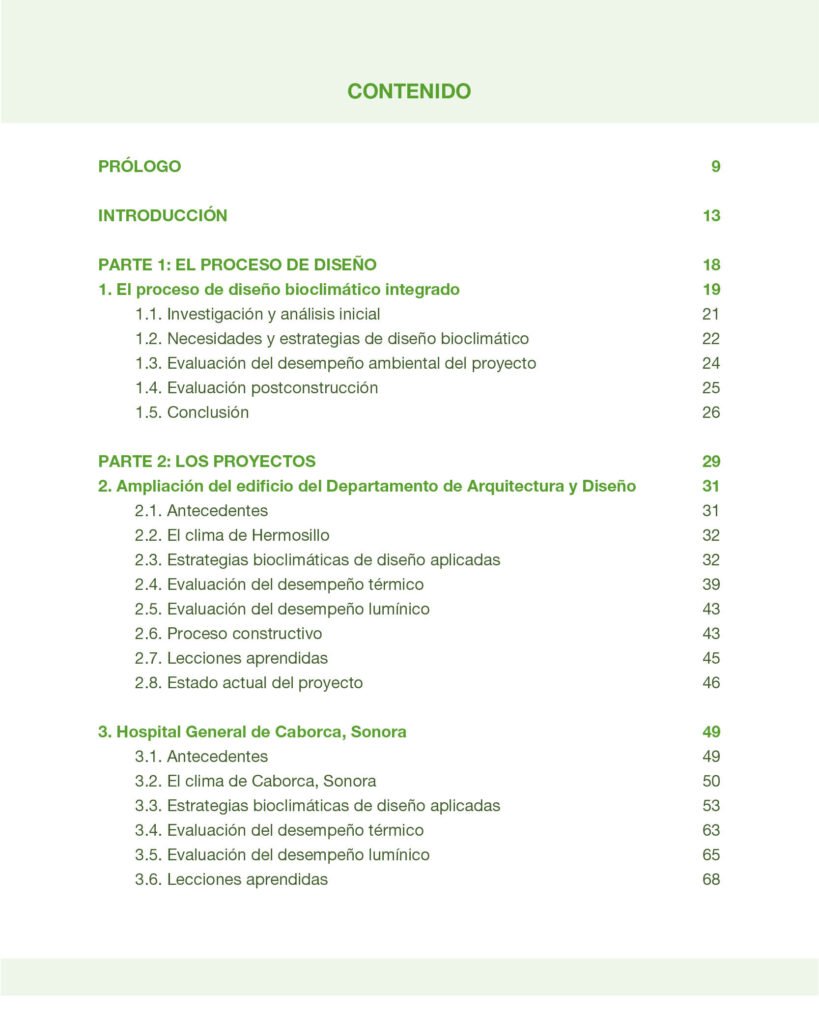 CONTENIDO

PRÓLOGO 9

INTRODUCCIÓN 13

PARTE 1: EL PROCESO DE DISEÑO 18
1. El proceso de diseño bioclimático integrado 19
1.1. Investigación y análisis inicial 21
1.2. Necesidades y estrategias de diseño bioclimático 22
1.3. Evaluación del desempeño ambiental del proyecto 24
1.4. Evaluación postconstrucción 25
1.5. Conclusión 26

PARTE 2: LOS PROYECTOS 29
2. Ampliación del edificio del Departamento de Arquitectura y Diseño 31
2.1. Antecedentes 31
2.2. El clima de Hermosillo 32
2.3. Estrategias bioclimáticas de diseño aplicadas 32
2.4. Evaluación del desempeño térmico 39
2.5. Evaluación del desempeño lumínico 43
2.6. Proceso constructivo 43
2.7. Lecciones aprendidas 45
2.8. Estado actual del proyecto 46

3. Hospital General de Caborca, Sonora 49
3.1. Antecedentes 49
3.2. El clima de Caborca, Sonora 50
3.3. Estrategias bioclimáticas de diseño aplicadas 53
3.4. Evaluación del desempeño térmico 63
3.5. Evaluación del desempeño lumínico 65
3.6. Lecciones aprendidas 68